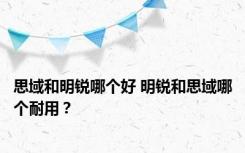 思域和明锐哪个好 明锐和思域哪个耐用？